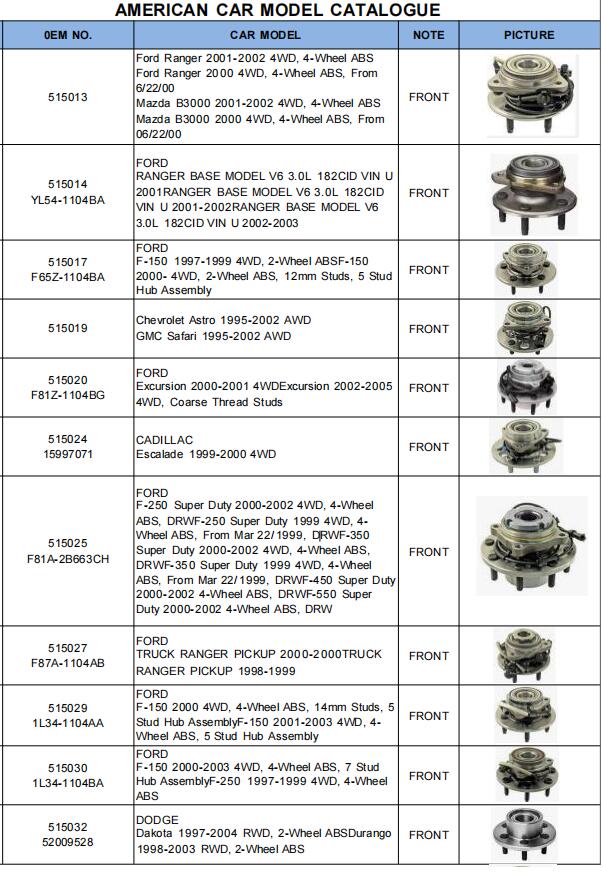 AMERICAN CAR MODEL CATALOGUE

| 0EM NO. | CAR MODEL | NOTE | PICTURE |
|---|---|---|---|
| 515013 | Ford Ranger 2001-2002 4WD, 4-Wheel ABS Ford Ranger 2000 4WD, 4-Wheel ABS, From 6/22/00 Mazda B3000 2001-2002 4WD, 4-Wheel ABS Mazda B3000 2000 4WD, 4-Wheel ABS, From 06/22/00 | FRONT | |
| 515014 YL54-1104BA | FORD RANGER BASE MODEL V6 3.0L 182CID VIN U 2001RANGER BASE MODEL V6 3.0L 182CID VIN U 2001-2002RANGER BASE MODEL V6 3.0L 182CID VIN U 2002-2003 | FRONT | |
| 515017 F65Z-1104BA | FORD F-150 1997-1999 4WD, 2-Wheel ABSF-150 2000- 4WD, 2-Wheel ABS, 12mm Studs, 5 Stud Hub Assembly | FRONT | |
| 515019 | Chevrolet Astro 1995-2002 AWD GMC Safari 1995-2002 AWD | FRONT | |
| 515020 F81Z-1104BG | FORD Excursion 2000-2001 4WDExcursion 2002-2005 4WD, Coarse Thread Studs | FRONT | |
| 515024 15997071 | CADILLAC Escalade 1999-2000 4WD | FRONT | |
| 515025 F81A-2B663CH | FORD F-250 Super Duty 2000-2002 4WD, 4-Wheel ABS, DRWF-250 Super Duty 1999 4WD, 4-Wheel ABS, From Mar 22/1999, DRWF-350 Super Duty 2000-2002 4WD, 4-Wheel ABS, DRWF-350 Super Duty 1999 4WD, 4-Wheel ABS, From Mar 22/1999, DRWF-450 Super Duty 2000-2002 4-Wheel ABS, DRWF-550 Super Duty 2000-2002 4-Wheel ABS, DRW | FRONT | |
| 515027 F87A-1104AB | FORD TRUCK RANGER PICKUP 2000-2000TRUCK RANGER PICKUP 1998-1999 | FRONT | |
| 515029 1L34-1104AA | FORD F-150 2000 4WD, 4-Wheel ABS, 14mm Studs, 5 Stud Hub AssemblyF-150 2001-2003 4WD, 4-Wheel ABS, 5 Stud Hub Assembly | FRONT | |
| 515030 1L34-1104BA | FORD F-150 2000-2003 4WD, 4-Wheel ABS, 7 Stud Hub AssemblyF-250 1997-1999 4WD, 4-Wheel ABS | FRONT | |
| 515032 52009528 | DODGE Dakota 1997-2004 RWD, 2-Wheel ABSDurango 1998-2003 RWD, 2-Wheel ABS | FRONT | |